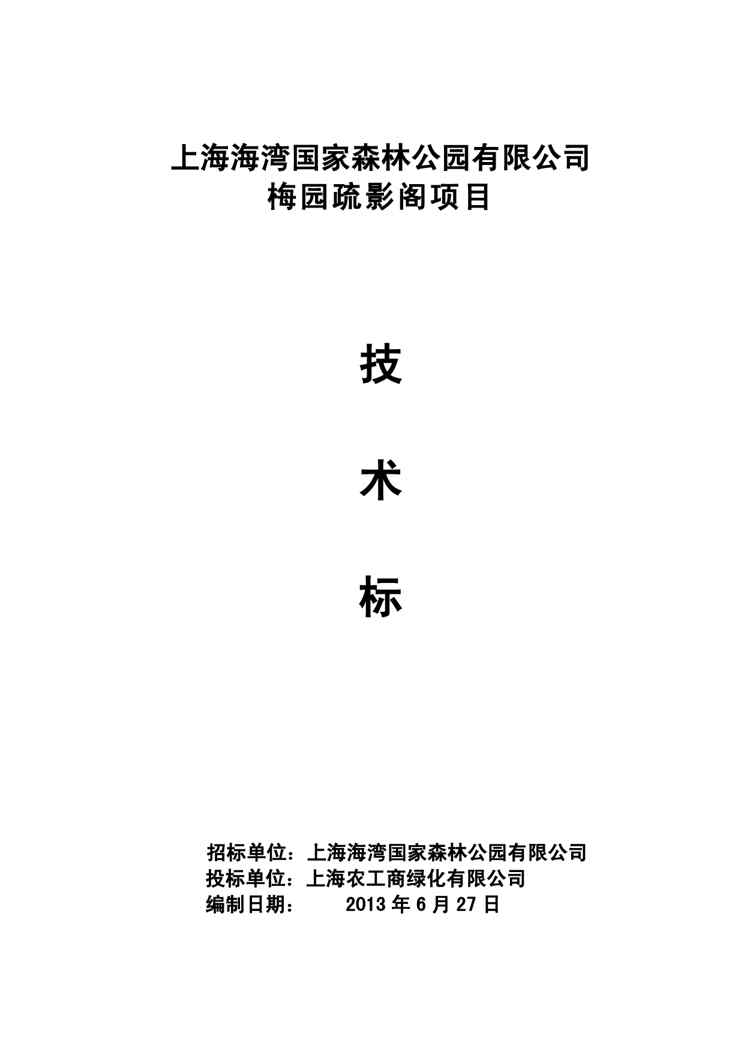 上海海湾国家森林公园有限公司
梅园疏影阁项目

技

术

标

招标单位：上海海湾国家森林公园有限公司
投标单位：上海农工商绿化有限公司
编制日期： 2013年6月27日